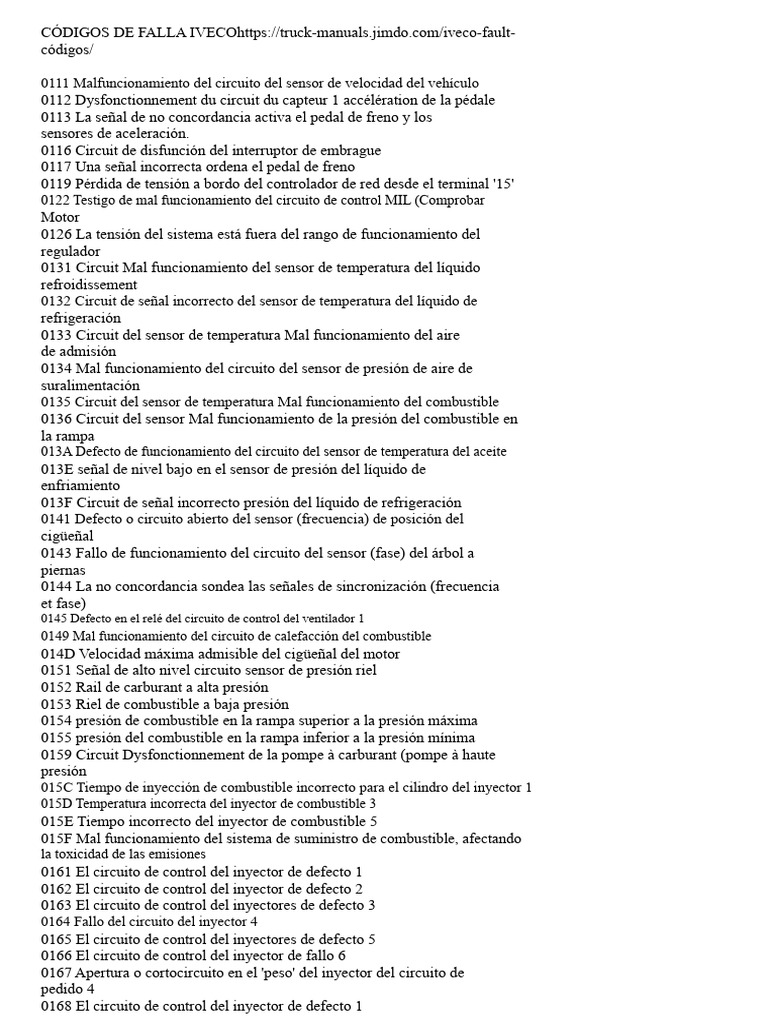 CÓDIGOS DE FALLA IVECOhttps://truck-manuals.jimdo.com/iveco-fault-códigos/

0111 Malfuncionamiento del circuito del sensor de velocidad del vehículo
0112 Dysfonctionnement du circuit du capteur 1 accélération de la pédale
0113 La señal de no concordancia activa el pedal de freno y los sensores de aceleración.
0116 Circuit de disfunción del interruptor de embrague
0117 Una señal incorrecta ordena el pedal de freno
0119 Pérdida de tensión a bordo del controlador de red desde el terminal '15'
0122 Testigo de mal funcionamiento del circuito de control MIL (Comprobar Motor
0126 La tensión del sistema está fuera del rango de funcionamiento del regulador
0131 Circuit Mal funcionamiento del sensor de temperatura del líquido refroidissement
0132 Circuit de señal incorrecto del sensor de temperatura del líquido de refrigeración
0133 Circuit del sensor de temperatura Mal funcionamiento del aire de admisión
0134 Mal funcionamiento del circuito del sensor de presión de aire de suralimentación
0135 Circuit del sensor de temperatura Mal funcionamiento del combustible
0136 Circuit del sensor Mal funcionamiento de la presión del combustible en la rampa
013A Defecto de funcionamiento del circuito del sensor de temperatura del aceite
013E señal de nivel bajo en el sensor de presión del líquido de enfriamiento
013F Circuit de señal incorrecto presión del líquido de refrigeración
0141 Defecto o circuito abierto del sensor (frecuencia) de posición del cigüeñal
0143 Fallo de funcionamiento del circuito del sensor (fase) del árbol a piernas
0144 La no concordancia sondea las señales de sincronización (frecuencia et fase)
0145 Defecto en el relé del circuito de control del ventilador 1
0149 Mal funcionamiento del circuito de calefacción del combustible
014D Velocidad máxima admisible del cigüeñal del motor
0151 Señal de alto nivel circuito sensor de presión riel
0152 Rail de carburant a alta presión
0153 Riel de combustible a baja presión
0154 presión de combustible en la rampa superior a la presión máxima
0155 presión del combustible en la rampa inferior a la presión mínima
0159 Circuit Dysfonctionnement de la pompe à carburant (pompe à haute presión
015C Tiempo de inyección de combustible incorrecto para el cilindro del inyector 1
015D Temperatura incorrecta del inyector de combustible 3
015E Tiempo incorrecto del inyector de combustible 5
015F Mal funcionamiento del sistema de suministro de combustible, afectando la toxicidad de las emisiones
0161 El circuito de control del inyector de defecto 1
0162 El circuito de control del inyector de defecto 2
0163 El circuito de control del inyectores de defecto 3
0164 Fallo del circuito del inyector 4
0165 El circuito de control del inyectores de defecto 5
0166 El circuito de control del inyector de fallo 6
0167 Apertura o cortocircuito en el 'peso' del inyector del circuito de pedido 4
0168 El circuito de control del inyector de defecto 1